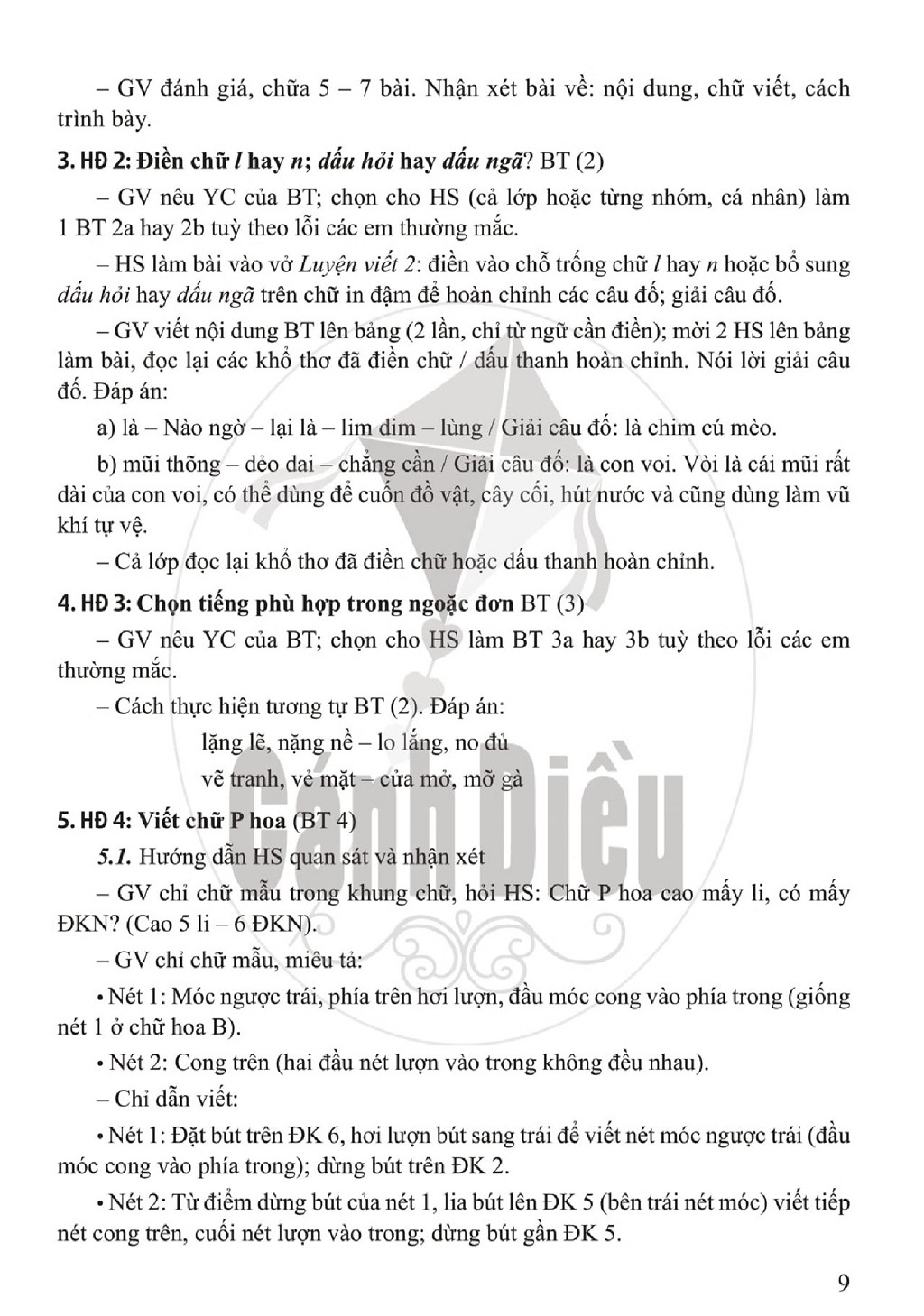 – GV đánh giá, chữa 5 – 7 bài. Nhận xét bài về: nội dung, chữ viết, cách trình bày.

3. HĐ 2: Điền chữ l hay n; dấu hỏi hay dấu ngã? BT (2)

– GV nêu YC của BT; chọn cho HS (cả lớp hoặc từng nhóm, cá nhân) làm 1 BT 2a hay 2b tuỳ theo lỗi các em thường mắc.

– HS làm bài vào vở Luyện viết 2: điền vào chỗ trống chữ l hay n hoặc bổ sung dấu hỏi hay dấu ngã trên chữ in đậm để hoàn chỉnh các câu đố; giải câu đố.

– GV viết nội dung BT lên bảng (2 lần, chỉ từ ngữ cần điền); mời 2 HS lên bảng làm bài, đọc lại các khổ thơ đã điền chữ / dấu thanh hoàn chỉnh. Nói lời giải câu đố. Đáp án:

a) là – Nào ngờ – lại là – lim dim – lùng / Giải câu đố: là chim cú mèo.

b) mũi thõng – dẻo dai – chẳng cần / Giải câu đố: là con voi. Vòi là cái mũi rất dài của con voi, có thể dùng để cuốn đồ vật, cây cối, hút nước và cũng dùng làm vũ khí tự vệ.

– Cả lớp đọc lại khổ thơ đã điền chữ hoặc dấu thanh hoàn chỉnh.

4. HĐ 3: Chọn tiếng phù hợp trong ngoặc đơn BT (3)

– GV nêu YC của BT; chọn cho HS làm BT 3a hay 3b tuỳ theo lỗi các em thường mắc.

– Cách thực hiện tương tự BT (2). Đáp án:

lặng lẽ, nặng nề – lo lắng, no đủ
vẽ tranh, vẻ mặt – cửa mở, mỡ gà

5. HĐ 4: Viết chữ P hoa (BT 4)

5.1. Hướng dẫn HS quan sát và nhận xét

– GV chỉ chữ mẫu trong khung chữ, hỏi HS: Chữ P hoa cao mấy li, có mấy ĐKN? (Cao 5 li – 6 ĐKN).

– GV chỉ chữ mẫu, miêu tả:

• Nét 1: Móc ngược trái, phía trên hơi lượn, đầu móc cong vào phía trong (giống nét 1 ở chữ hoa B).

• Nét 2: Cong trên (hai đầu nét lượn vào trong không đều nhau).

– Chỉ dẫn viết:

• Nét 1: Đặt bút trên ĐK 6, hơi lượn bút sang trái để viết nét móc ngược trái (đầu móc cong vào phía trong); dừng bút trên ĐK 2.

• Nét 2: Từ điểm dừng bút của nét 1, lia bút lên ĐK 5 (bên trái nét móc) viết tiếp nét cong trên, cuối nét lượn vào trong; dừng bút gần ĐK 5.

9

Cánh Diều